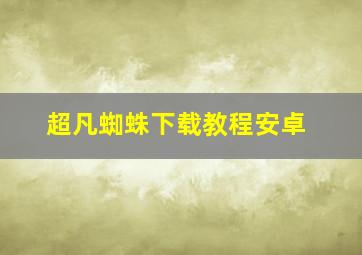 超凡蜘蛛下载教程安卓